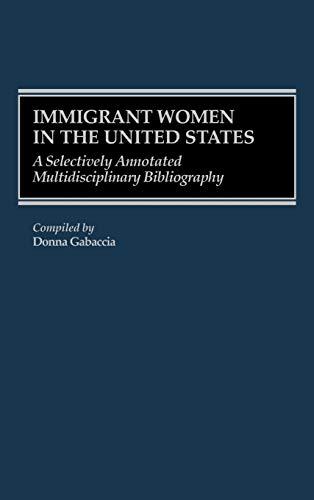 IMMIGRANT WOMEN IN THE UNITED STATES

A Selectively Annotated Multidisciplinary Bibliography

Compiled by
Donna Gabaccia